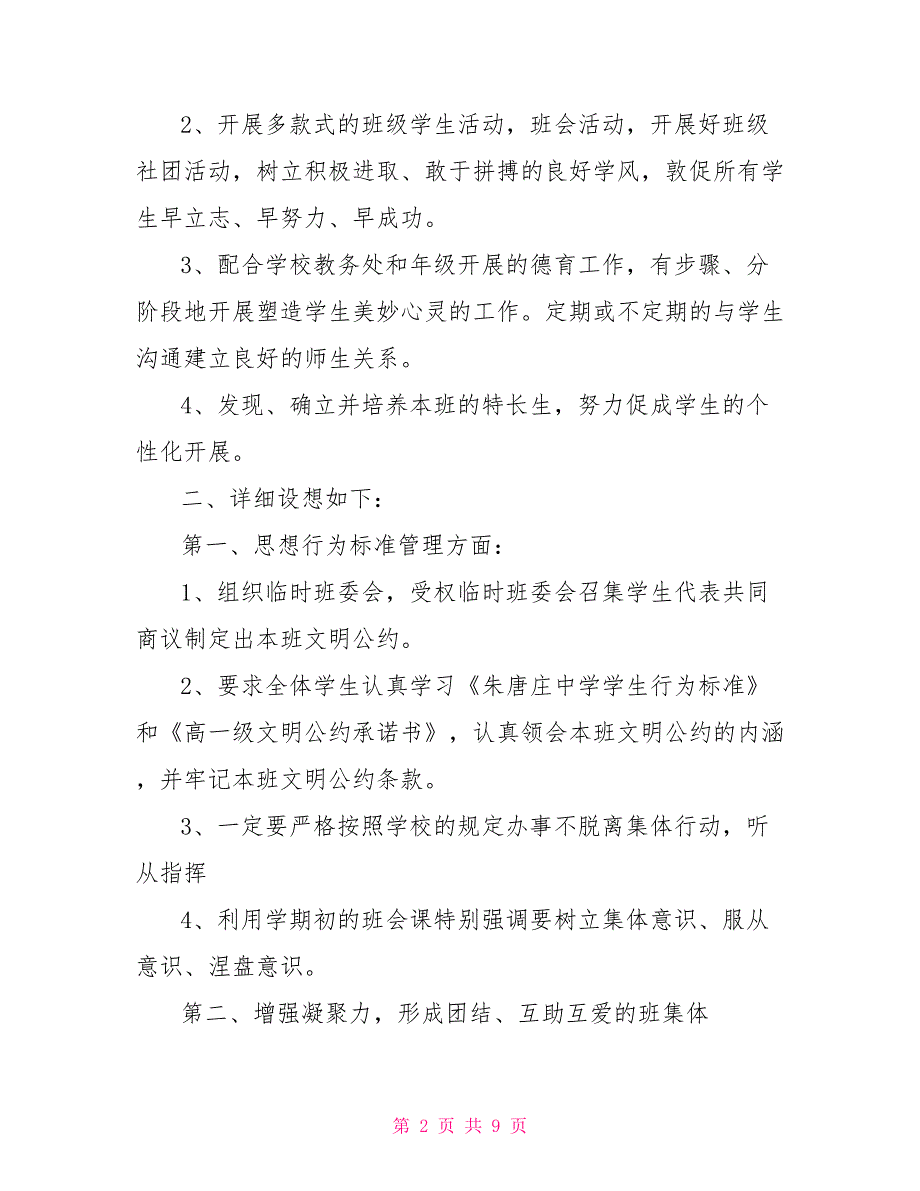 2、开展多款式的班级学生活动，班会活动，开展好班级社团活动，树立积极进取、敢于拼搏的良好学风，敦促所有学生早立志、早努力、早成功。

3、配合学校教务处和年级开展的德育工作，有步骤、分阶段地开展塑造学生美妙心灵的工作。定期或不定期的与学生沟通建立良好的师生关系。

4、发现、确立并培养本班的特长生，努力促成学生的个性化开展。

二、详细设想如下：

第一、思想行为标准管理方面：

1、组织临时班委会，受权临时班委会召集学生代表共同商议制定出本班文明公约。

2、要求全体学生认真学习《朱唐庄中学学生行为标准》和《高一级文明公约承诺书》，认真领会本班文明公约的内涵，并牢记本班文明公约条款。

3、一定要严格按照学校的规定办事不脱离集体行动，听从指挥

4、利用学期初的班会课特别强调要树立集体意识、服从意识、涅盘意识。

第二、增强凝聚力，形成团结、互助互爱的班集体

第 2 页 共 9 页